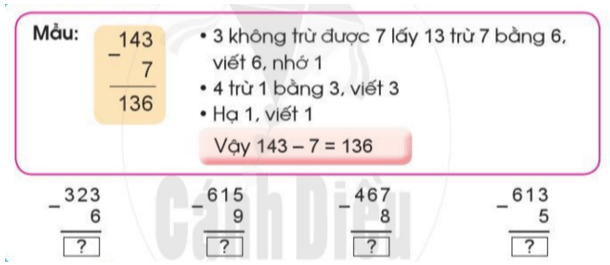 Mẫu:

$\begin{array}{r} 143 \\ - \quad 7 \\ \hline 136 \end{array}$

• 3 không trừ được 7 lấy 13 trừ 7 bằng 6, viết 6, nhớ 1
• 4 trừ 1 bằng 3, viết 3
• Hạ 1, viết 1

Vậy 143 – 7 = 136

$\begin{array}{r} 323 \\ - \quad 6 \\ \hline ? \end{array}$

$\begin{array}{r} 615 \\ - \quad 9 \\ \hline ? \end{array}$

$\begin{array}{r} 467 \\ - \quad 8 \\ \hline ? \end{array}$

$\begin{array}{r} 613 \\ - \quad 5 \\ \hline ? \end{array}$

Cánh Diều